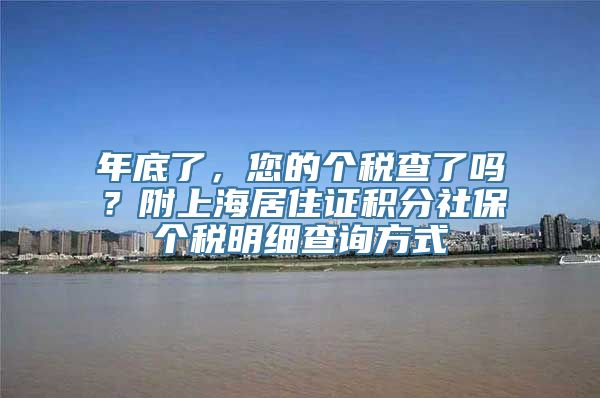 年底了，您的个税查了吗？附上海居住证积分社保个税明细查询方式